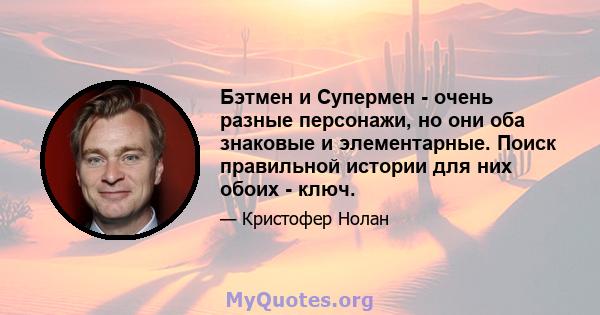 Бэтмен и Супермен - очень разные персонажи, но они оба знаковые и элементарные. Поиск правильной истории для них обоих - ключ.

— Кристофер Нолан

MyQuotes.org